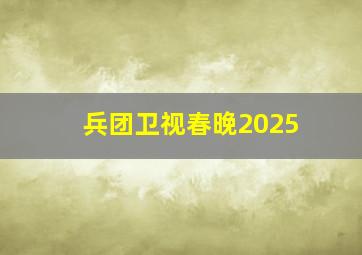 兵团卫视春晚2025